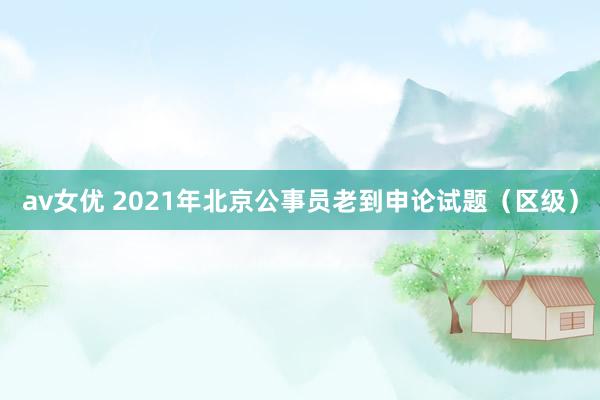 av女优 2021年北京公事员老到申论试题（区级）